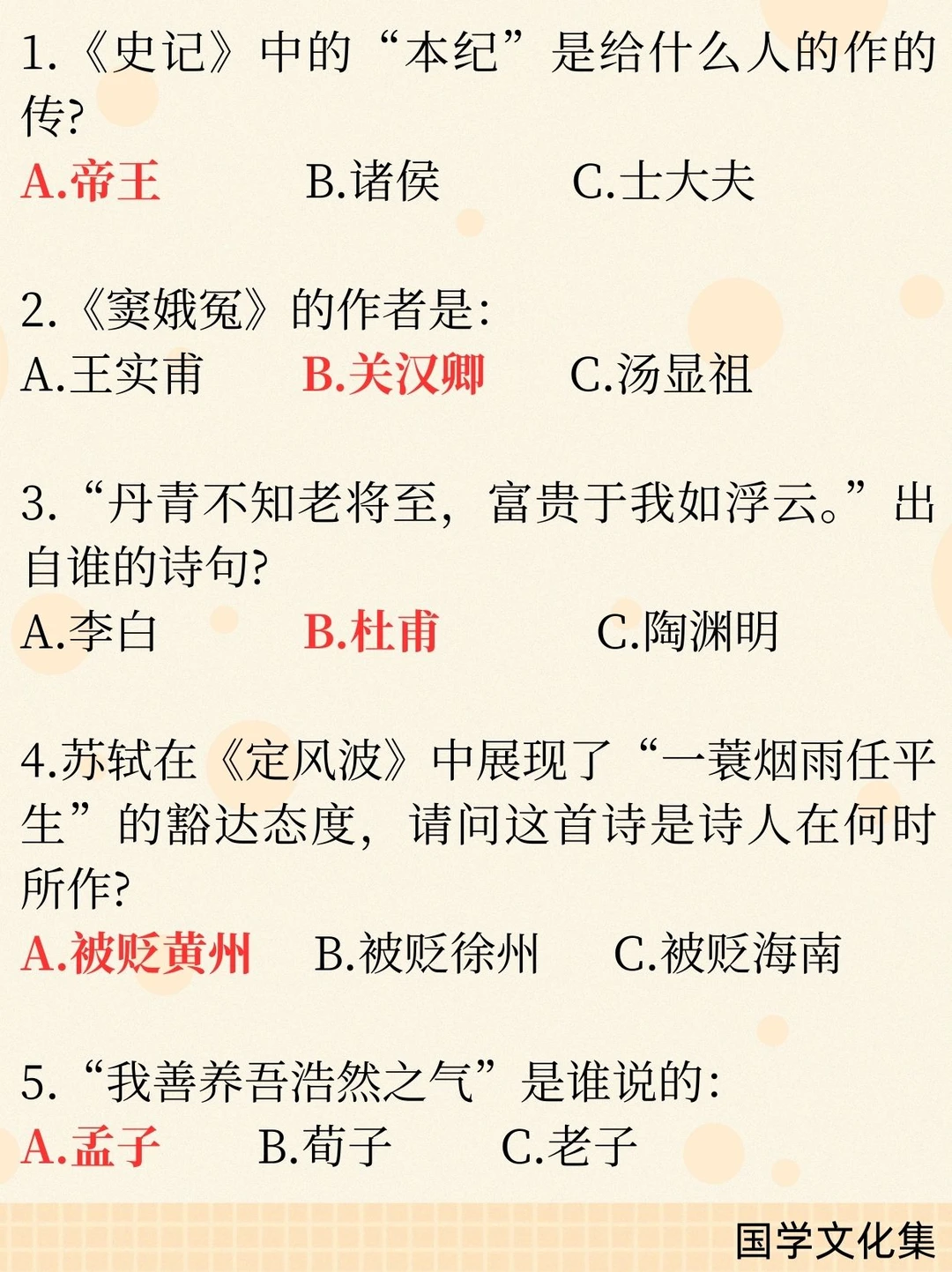 1.《史记》中的“本纪”是给什么人的作的传?
A.帝王 B.诸侯 C.士大夫

2.《窦娥冤》的作者是:
A.王实甫 B.关汉卿 C.汤显祖

3.“丹青不知老将至,富贵于我如浮云。”出自谁的诗句?
A.李白 B.杜甫 C.陶渊明

4.苏轼在《定风波》中展现了“一蓑烟雨任平生”的豁达态度,请问这首诗是诗人在何时所作?
A.被贬黄州 B.被贬徐州 C.被贬海南

5.“我善养吾浩然之气”是谁说的:
A.孟子 B.荀子 C.老子

国学文化集